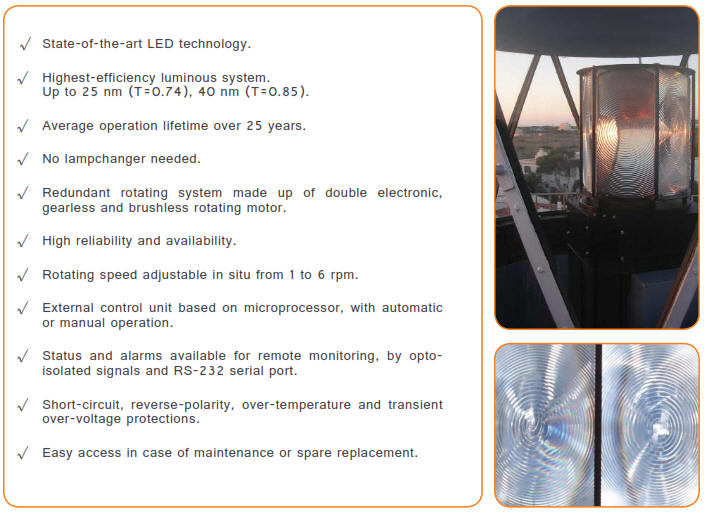 √ State-of-the-art LED technology.

√ Highest-efficiency luminous system.
Up to 25 nm (T=0.74), 40 nm (T=0.85).

√ Average operation lifetime over 25 years.

√ No lampchanger needed.

√ Redundant rotating system made up of double electronic, gearless and brushless rotating motor.

√ High reliability and availability.

√ Rotating speed adjustable in situ from 1 to 6 rpm.

√ External control unit based on microprocessor, with automatic or manual operation.

√ Status and alarms available for remote monitoring, by opto-isolated signals and RS-232 serial port.

√ Short-circuit, reverse-polarity, over-temperature and transient over-voltage protections.

√ Easy access in case of maintenance or spare replacement.